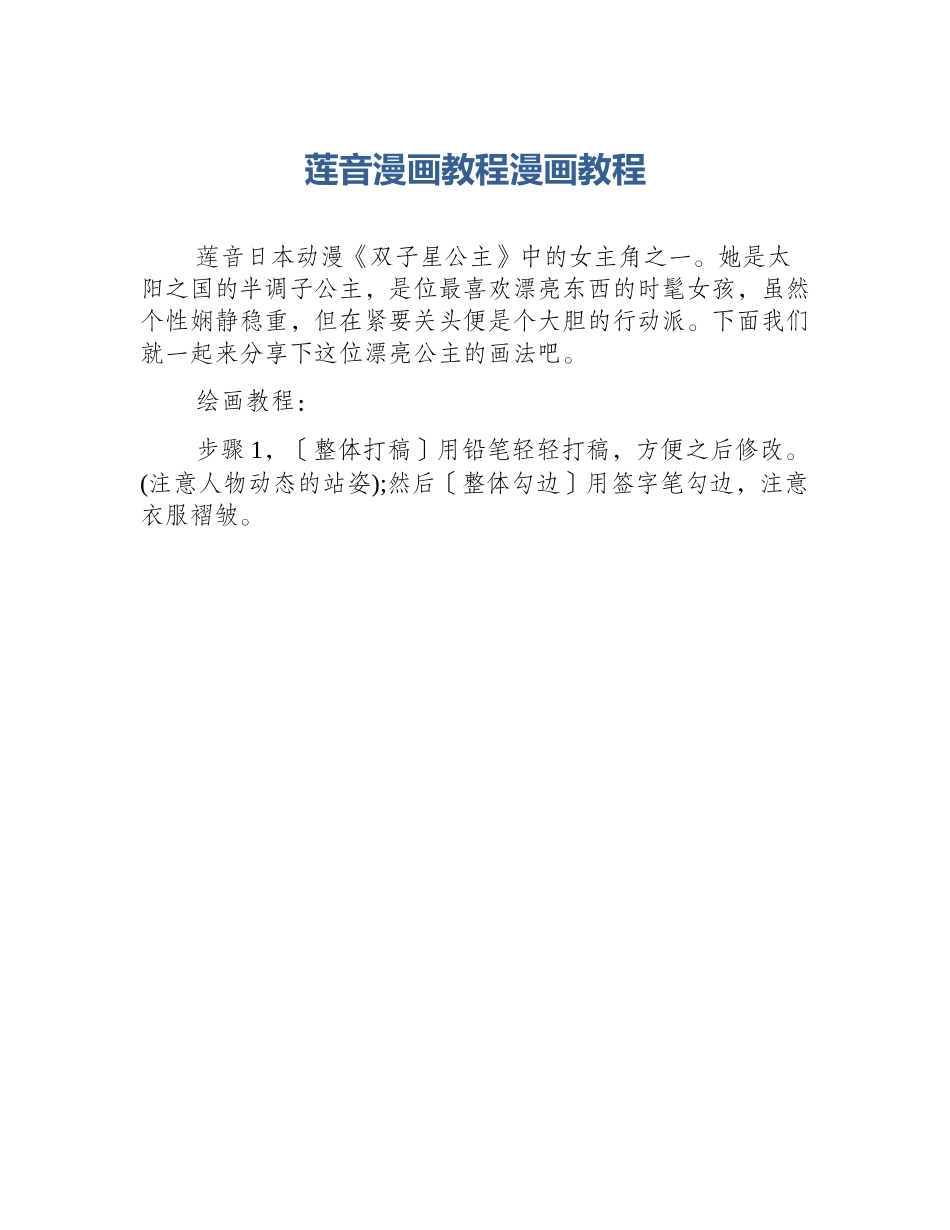 莲音漫画教程漫画教程

莲音日本动漫《双子星公主》中的女主角之一。她是太阳之国的半调子公主，是位最喜欢漂亮东西的时髦女孩，虽然个性娴静稳重，但在紧要关头便是个大胆的行动派。下面我们就一起来分享下这位漂亮公主的画法吧。

绘画教程：

步骤1，〔整体打稿〕用铅笔轻轻打稿，方便之后修改。(注意人物动态的站姿);然后〔整体勾边〕用签字笔勾边，注意衣服褶皱。